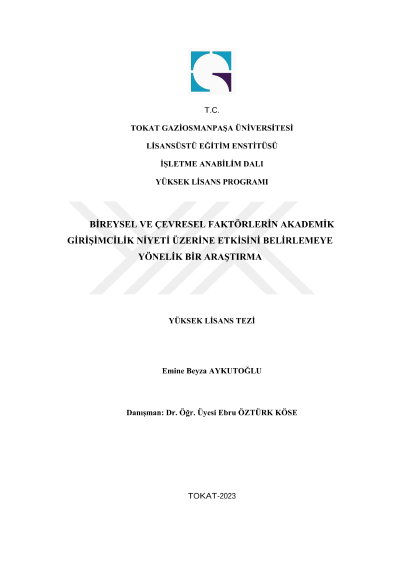 T.C.

TOKAT GAZİOSMANPAŞA ÜNİVERSİTESİ

LİSANSÜSTÜ EĞİTİM ENSTİTÜSÜ

İŞLETME ANABİLİM DALI

YÜKSEK LİSANS PROGRAMI

BİREYSEL VE ÇEVRESEL FAKTÖRLERİN AKADEMİK GİRİŞİMCİLİK NİYETİ ÜZERİNE ETKİSİNİ BELİRLEMEYE YÖNELİK BİR ARAŞTIRMA

YÜKSEK LİSANS TEZİ

Emine Beyza AYKUTOĞLU

Danışman: Dr. Öğr. Üyesi Ebru ÖZTÜRK KÖSE

TOKAT-2023